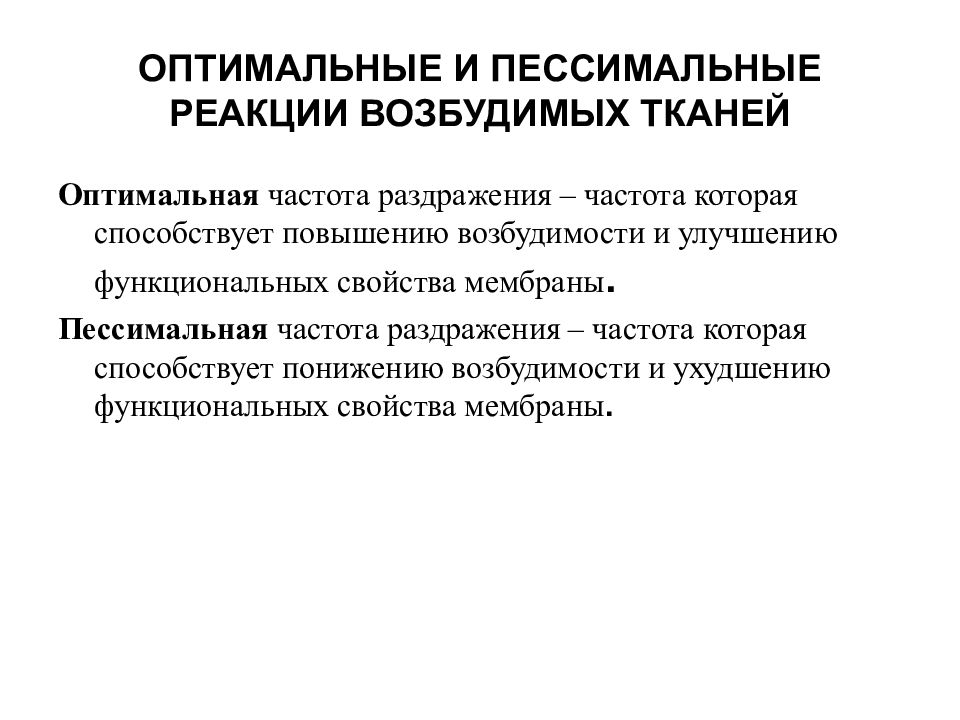 ОПТИМАЛЬНЫЕ И ПЕССИМАЛЬНЫЕ РЕАКЦИИ ВОЗБУДИМЫХ ТКАНЕЙ

Оптимальная частота раздражения – частота которая способствует повышению возбудимости и улучшению функциональных свойства мембраны.

Пессимальная частота раздражения – частота которая способствует понижению возбудимости и ухудшению функциональных свойства мембраны.